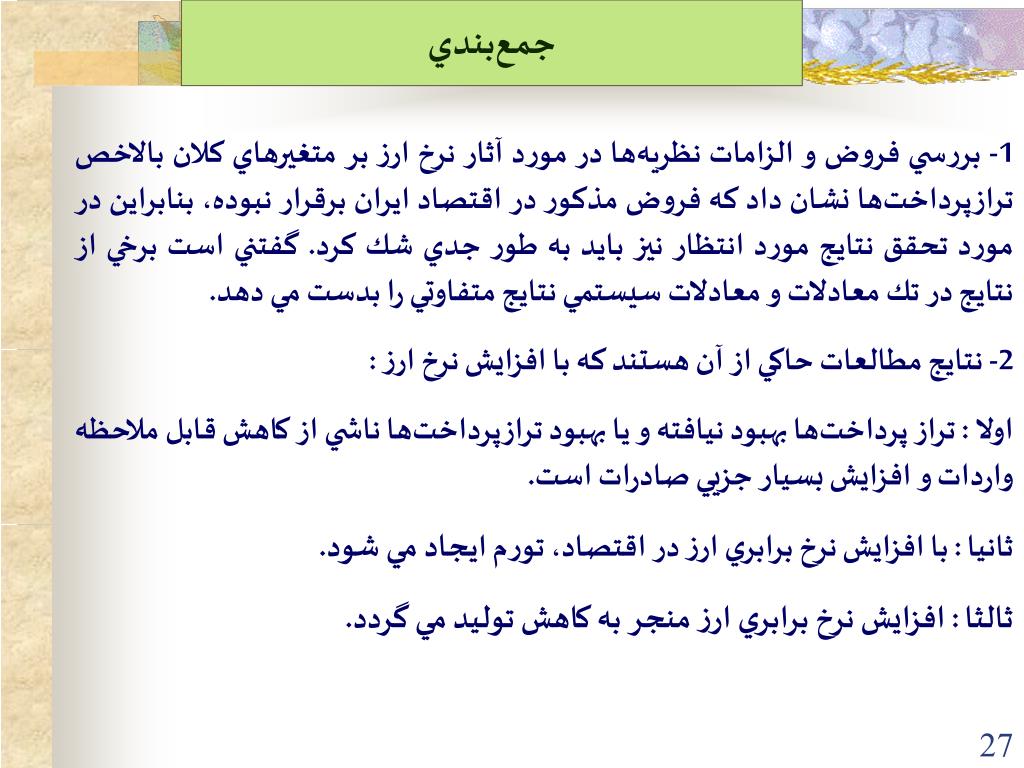 جمع‌بندي

1- بررسي فروض و الزامات نظريه‌ها در مورد آثار نرخ ارز بر متغيرهاي كلان بالاخص ترازپرداخت‌ها نشان داد كه فروض مذكور در اقتصاد ايران برقرار نبوده، بنابراين در مورد تحقق نتايج مورد انتظار نيز بايد به طور جدي شك كرد. گفتني است برخي از نتايج در تك معادلات و معادلات سيستمي نتايج متفاوتي را بدست مي دهد.

2- نتايج مطالعات حاكي از آن هستند كه با افزايش نرخ ارز :

اولا : تراز پرداخت‌ها بهبود نيافته و يا بهبود ترازپرداخت‌ها ناشي از كاهش قابل ملاحظه واردات و افزايش بسيار جزيي صادرات است.

ثانيا : با افزايش نرخ برابري ارز در اقتصاد، تورم ايجاد مي شود.

ثالثا : افزايش نرخ برابري ارز منجر به كاهش توليد مي گردد.

27